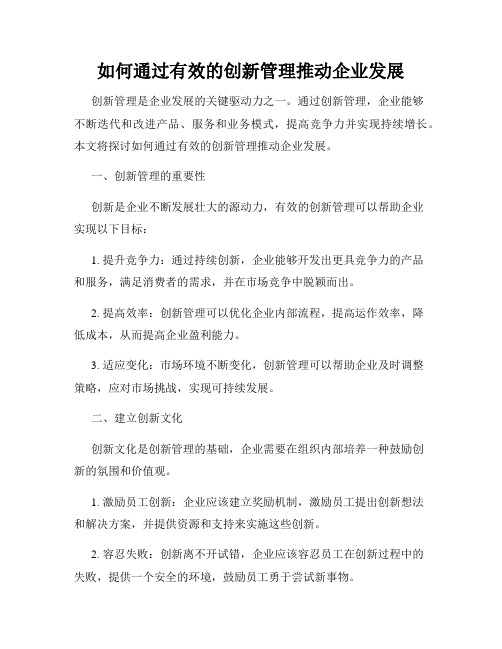 如何通过有效的创新管理推动企业发展

创新管理是企业发展的关键驱动力之一。通过创新管理，企业能够不断迭代和改进产品、服务和业务模式，提高竞争力并实现持续增长。本文将探讨如何通过有效的创新管理推动企业发展。

一、创新管理的重要性

创新是企业不断发展壮大的源动力，有效的创新管理可以帮助企业实现以下目标：

1. 提升竞争力：通过持续创新，企业能够开发出更具竞争力的产品和服务，满足消费者的需求，并在市场竞争中脱颖而出。

2. 提高效率：创新管理可以优化企业内部流程，提高运作效率，降低成本，从而提高企业盈利能力。

3. 适应变化：市场环境不断变化，创新管理可以帮助企业及时调整策略，应对市场挑战，实现可持续发展。

二、建立创新文化

创新文化是创新管理的基础，企业需要在组织内部培养一种鼓励创新的氛围和价值观。

1. 激励员工创新：企业应该建立奖励机制，激励员工提出创新想法和解决方案，并提供资源和支持来实施这些创新。

2. 容忍失败：创新离不开试错，企业应该容忍员工在创新过程中的失败，提供一个安全的环境，鼓励员工勇于尝试新事物。